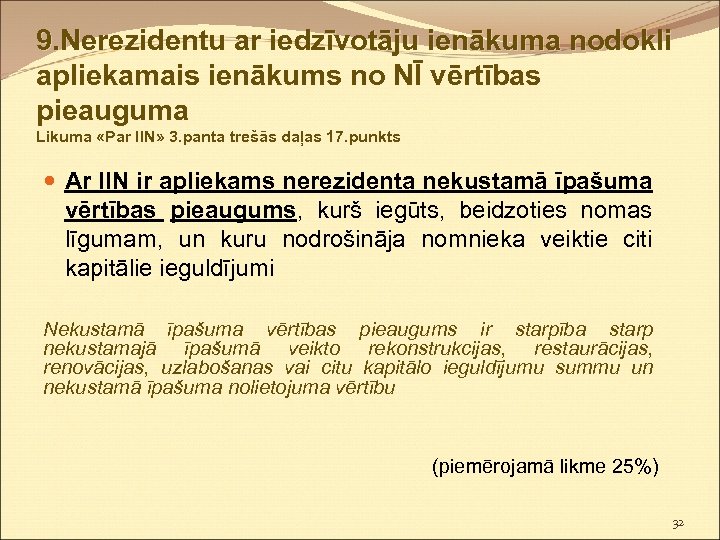 9.Nerezidentu ar iedzīvotāju ienākuma nodokli apliekamais ienākums no NĪ vērtības pieauguma
Likuma «Par IIN» 3.panta trešās daļas 17.punkts

Ar IIN ir apliekams nerezidenta nekustamā īpašuma vērtības pieaugums, kurš iegūts, beidzoties nomas līgumam, un kuru nodrošināja nomnieka veiktie citi kapitālie ieguldījumi

Nekustamā īpašuma vērtības pieaugums ir starpība starp nekustamajā īpašumā veikto rekonstrukcijas, restaurācijas, renovācijas, uzlabošanas vai citu kapitālo ieguldījumu summu un nekustamā īpašuma nolietojuma vērtību

(piemērojamā likme 25%)

32